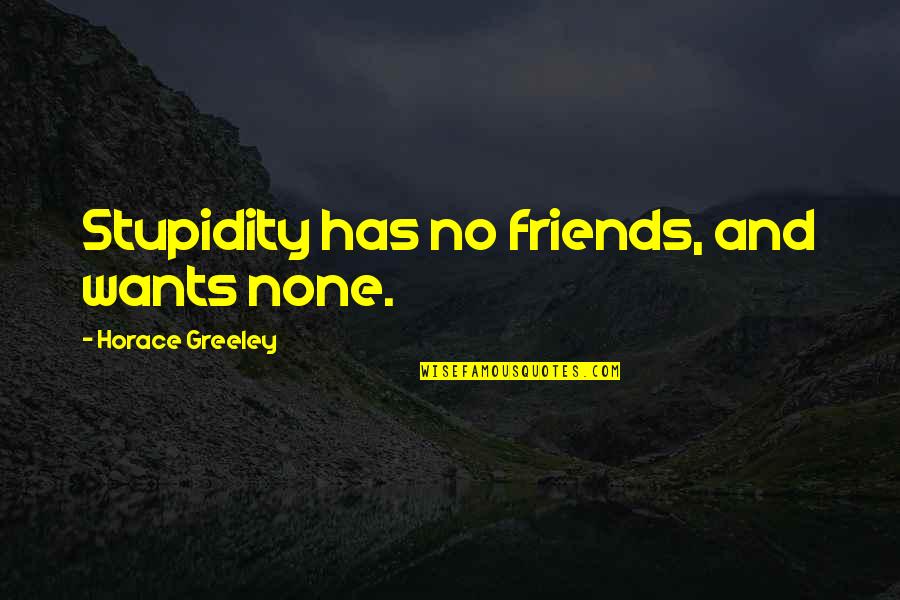 Stupidity has no friends, and wants none.

- Horace Greeley

WISEFAMOUSQUOTES.COM